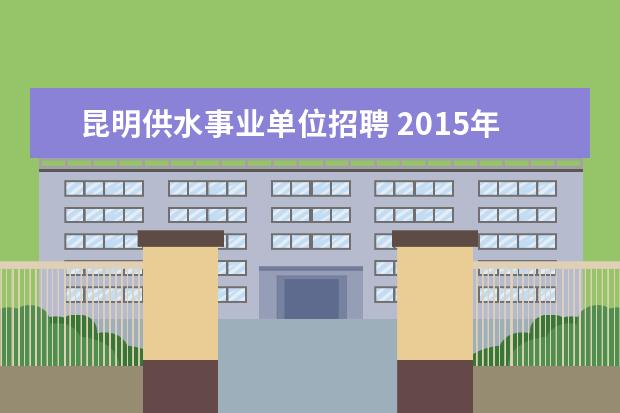 昆明供水事业单位招聘 2015年